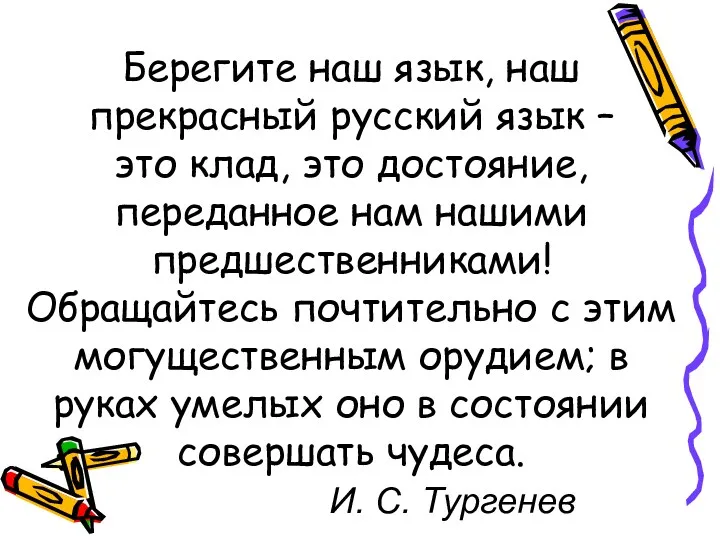 Берегите наш язык, наш прекрасный русский язык – это клад, это достояние, переданное нам нашими предшественниками! Обращайтесь почтительно с этим могущественным орудием; в руках умелых оно в состоянии совершать чудеса.

И. С. Тургенев